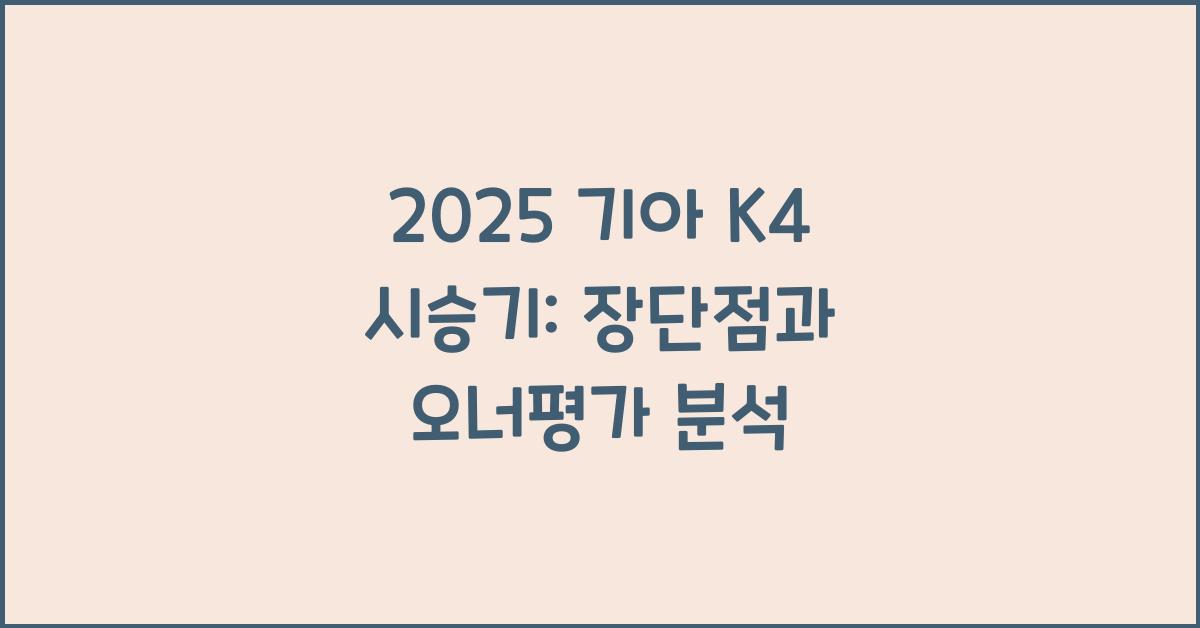 2025 기아 K4 시승기: 장단점과 오너평가 분석